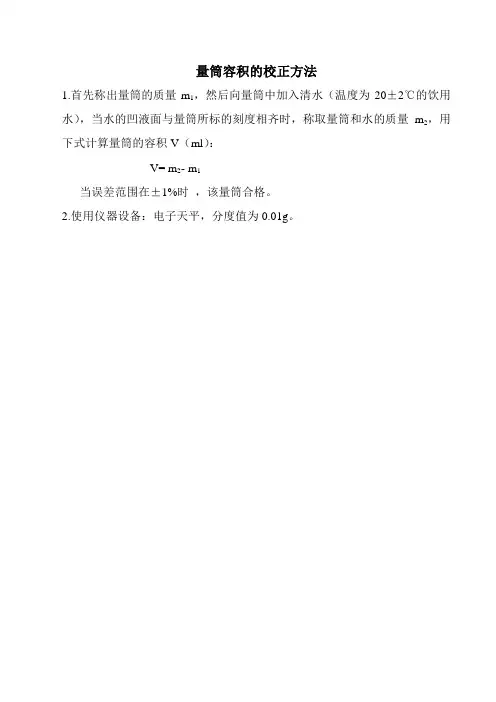 量筒容积的校正方法

1.首先称出量筒的质量$m_1$，然后向量筒中加入清水（温度为20±2℃的饮用水），当水的凹液面与量筒所标的刻度相齐时，称取量筒和水的质量$m_2$，用下式计算量筒的容积V（ml）：

$V= m_2- m_1$

当误差范围在±1%时，该量筒合格。

2.使用仪器设备：电子天平，分度值为0.01g。